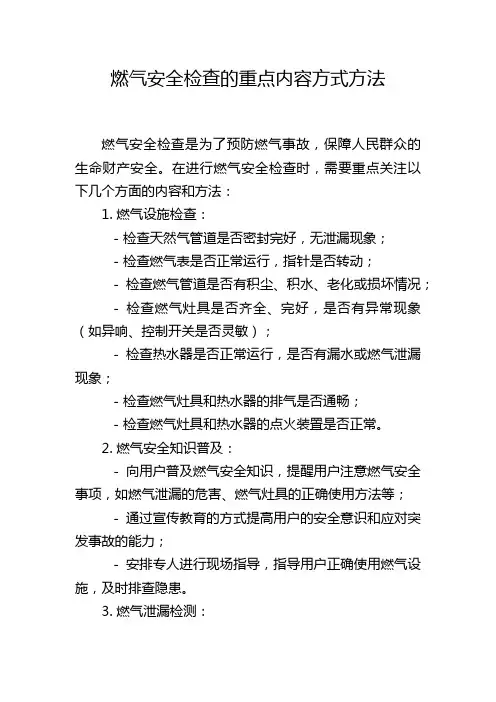 燃气安全检查的重点内容方式方法

燃气安全检查是为了预防燃气事故，保障人民群众的生命财产安全。在进行燃气安全检查时，需要重点关注以下几个方面的内容和方法：

1. 燃气设施检查：

- 检查天然气管道是否密封完好，无泄漏现象；

- 检查燃气表是否正常运行，指针是否转动；

- 检查燃气管道是否有积尘、积水、老化或损坏情况；

- 检查燃气灶具是否齐全、完好，是否有异常现象（如异响、控制开关是否灵敏）；

- 检查热水器是否正常运行，是否有漏水或燃气泄漏现象；

- 检查燃气灶具和热水器的排气是否通畅；

- 检查燃气灶具和热水器的点火装置是否正常。

2. 燃气安全知识普及：

- 向用户普及燃气安全知识，提醒用户注意燃气安全事项，如燃气泄漏的危害、燃气灶具的正确使用方法等；

- 通过宣传教育的方式提高用户的安全意识和应对突发事故的能力；

- 安排专人进行现场指导，指导用户正确使用燃气设施，及时排查隐患。

3. 燃气泄漏检测：